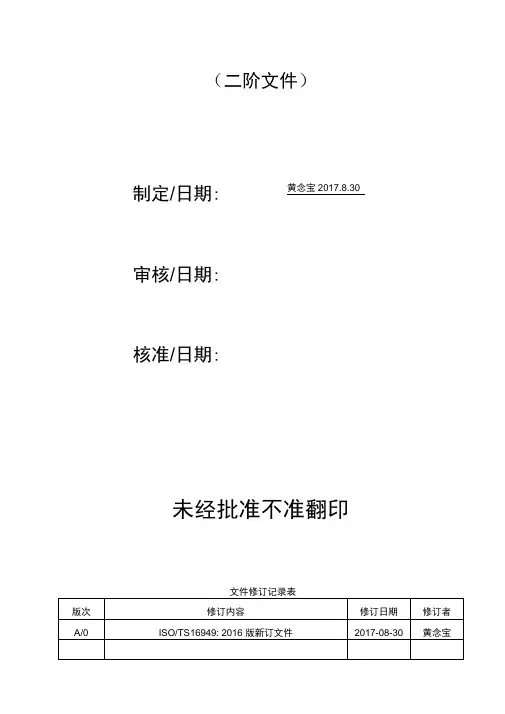 （二阶文件）

制定/日期: 黄念宝 2017.8.30

审核/日期:

核准/日期:

未经批准不准翻印

文件修订记录表

| 版次 | 修订内容 | 修订日期 | 修订者 |
|---|---|---|---|
| A/0 | ISO/TS16949: 2016 版新订文件 | 2017-08-30 | 黄念宝 |
| | | | |